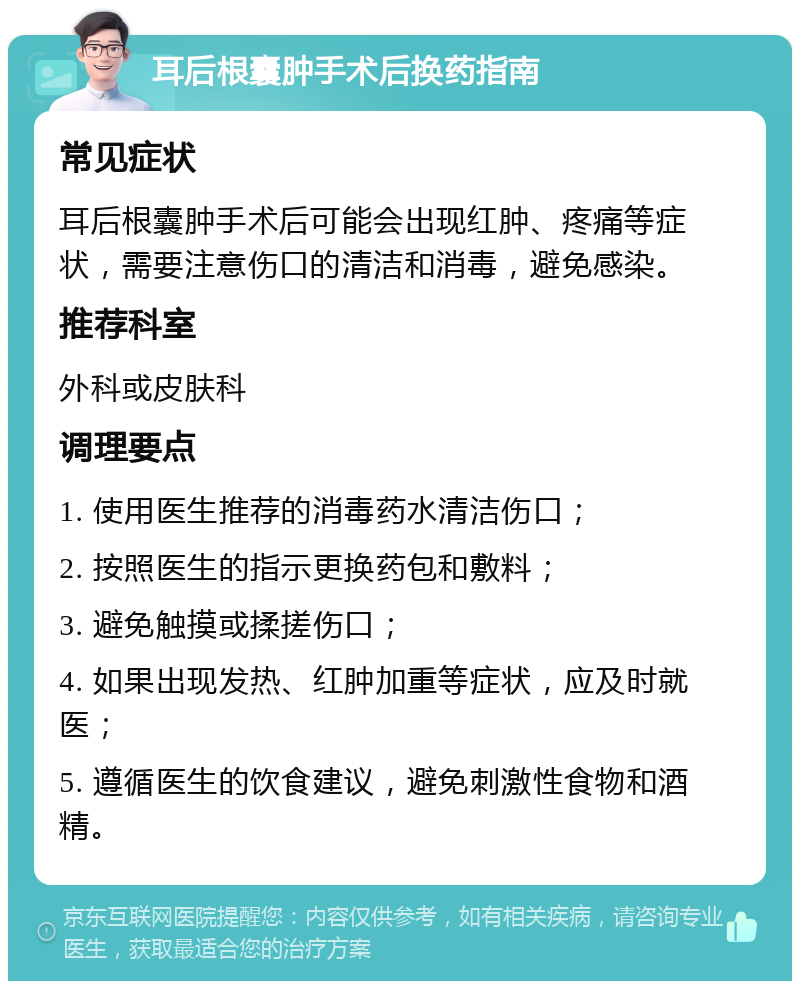 耳后根囊肿手术后换药指南

常见症状

耳后根囊肿手术后可能会出现红肿、疼痛等症状，需要注意伤口的清洁和消毒，避免感染。

推荐科室

外科或皮肤科

调理要点

1. 使用医生推荐的消毒药水清洁伤口；

2. 按照医生的指示更换药包和敷料；

3. 避免触摸或揉搓伤口；

4. 如果出现发热、红肿加重等症状，应及时就医；

5. 遵循医生的饮食建议，避免刺激性食物和酒精。

京东互联网医院提醒您：内容仅供参考，如有相关疾病，请咨询专业医生，获取最适合您的治疗方案